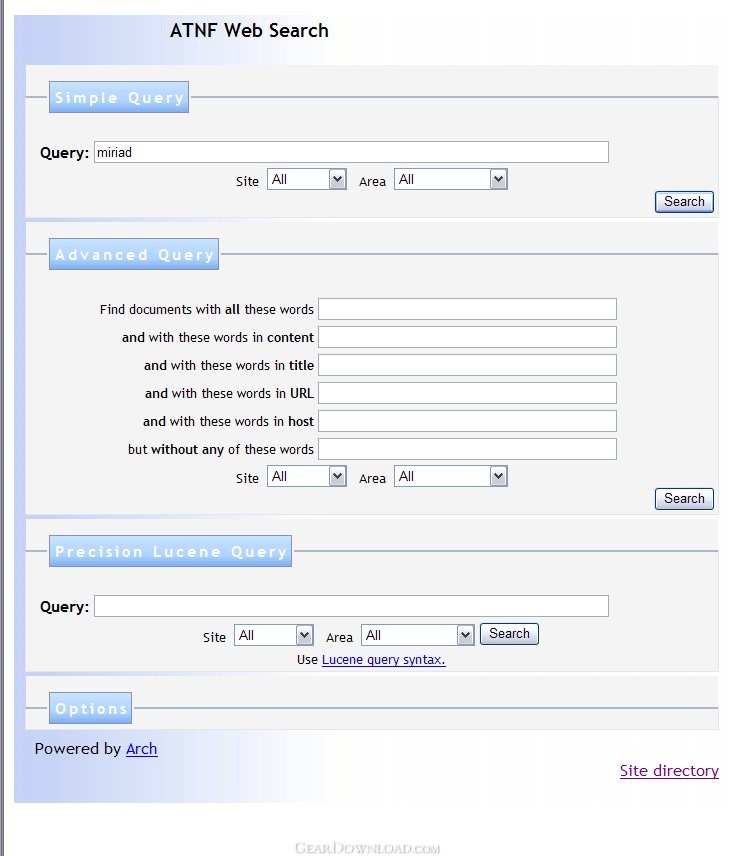 ATNF Web Search

Simple Query

Query: miriad

Site All Area All

Search

Advanced Query

Find documents with all these words

and with these words in content

and with these words in title

and with these words in URL

and with these words in host

but without any of these words

Site All Area All

Search

Precision Lucene Query

Query:

Site All Area All Search

Use Lucene query syntax.

Options

Powered by Arch

Site directory

GearDownload.com